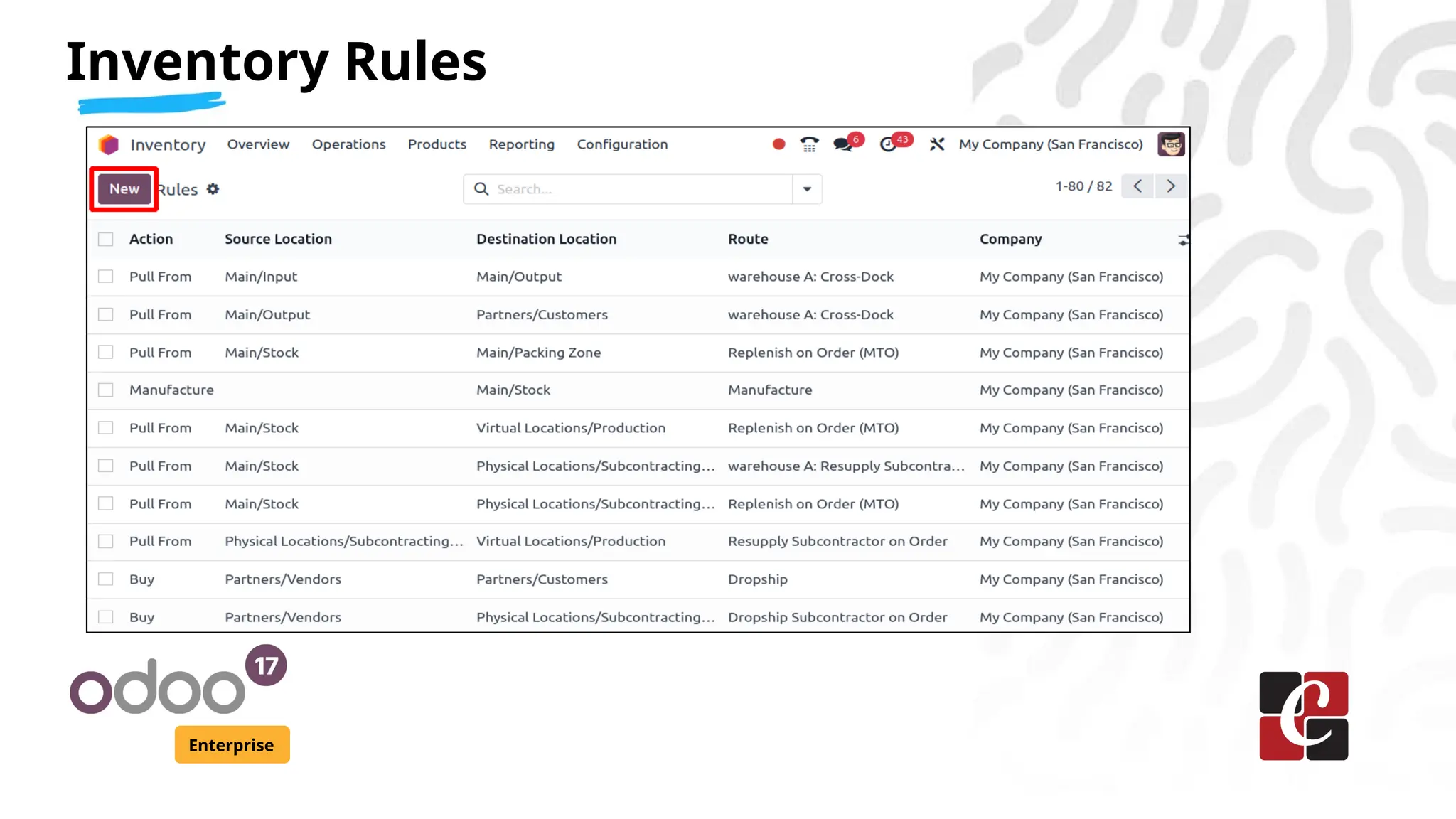 Inventory Rules

Inventory Overview Operations Products Reporting Configuration 6 43 My Company (San Francisco)

New Rules

Search...

1-80 / 82

| Action | Source Location | Destination Location | Route | Company |
|---|---|---|---|---|
| Pull From | Main/Input | Main/Output | warehouse A: Cross-Dock | My Company (San Francisco) |
| Pull From | Main/Output | Partners/Customers | warehouse A: Cross-Dock | My Company (San Francisco) |
| Pull From | Main/Stock | Main/Packing Zone | Replenish on Order (MTO) | My Company (San Francisco) |
| Manufacture | | Main/Stock | Manufacture | My Company (San Francisco) |
| Pull From | Main/Stock | Virtual Locations/Production | Replenish on Order (MTO) | My Company (San Francisco) |
| Pull From | Main/Stock | Physical Locations/Subcontracting... | warehouse A: Resupply Subcontra... | My Company (San Francisco) |
| Pull From | Main/Stock | Physical Locations/Subcontracting... | Replenish on Order (MTO) | My Company (San Francisco) |
| Pull From | Physical Locations/Subcontracting... | Virtual Locations/Production | Resupply Subcontractor on Order | My Company (San Francisco) |
| Buy | Partners/Vendors | Partners/Customers | Dropship | My Company (San Francisco) |
| Buy | Partners/Vendors | Physical Locations/Subcontracting... | Dropship Subcontractor on Order | My Company (San Francisco) |

odoo 17
Enterprise